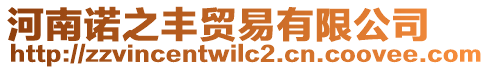 河南诺之丰贸易有限公司
http://zzvincentwilc2.cn.coovee.com